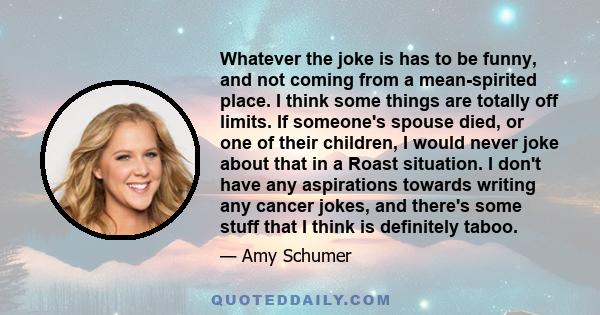 Whatever the joke is has to be funny, and not coming from a mean-spirited place. I think some things are totally off limits. If someone's spouse died, or one of their children, I would never joke about that in a Roast situation. I don't have any aspirations towards writing any cancer jokes, and there's some stuff that I think is definitely taboo.

— Amy Schumer

QUOTEDDAILY.COM